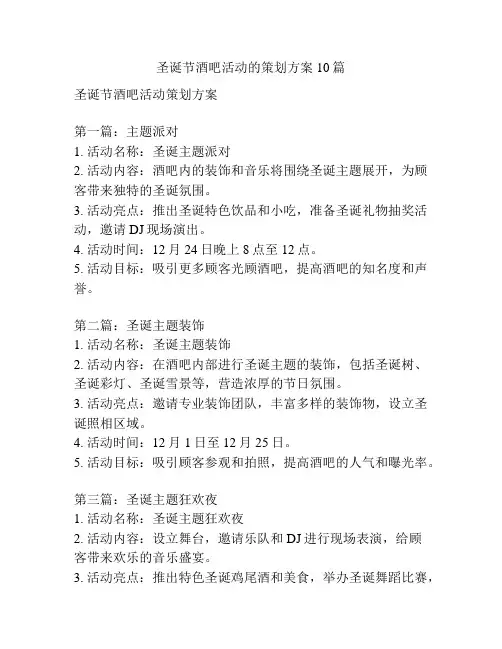 圣诞节酒吧活动的策划方案 10 篇

圣诞节酒吧活动策划方案

第一篇：主题派对
1. 活动名称：圣诞主题派对
2. 活动内容：酒吧内的装饰和音乐将围绕圣诞主题展开，为顾客带来独特的圣诞氛围。
3. 活动亮点：推出圣诞特色饮品和小吃，准备圣诞礼物抽奖活动，邀请 DJ 现场演出。
4. 活动时间：12 月 24 日晚上 8 点至 12 点。
5. 活动目标：吸引更多顾客光顾酒吧，提高酒吧的知名度和声誉。

第二篇：圣诞主题装饰
1. 活动名称：圣诞主题装饰
2. 活动内容：在酒吧内部进行圣诞主题的装饰，包括圣诞树、圣诞彩灯、圣诞雪景等，营造浓厚的节日氛围。
3. 活动亮点：邀请专业装饰团队，丰富多样的装饰物，设立圣诞照相区域。
4. 活动时间：12 月 1 日至 12 月 25 日。
5. 活动目标：吸引顾客参观和拍照，提高酒吧的人气和曝光率。

第三篇：圣诞主题狂欢夜
1. 活动名称：圣诞主题狂欢夜
2. 活动内容：设立舞台，邀请乐队和 DJ 进行现场表演，给顾客带来欢乐的音乐盛宴。
3. 活动亮点：推出特色圣诞鸡尾酒和美食，举办圣诞舞蹈比赛，